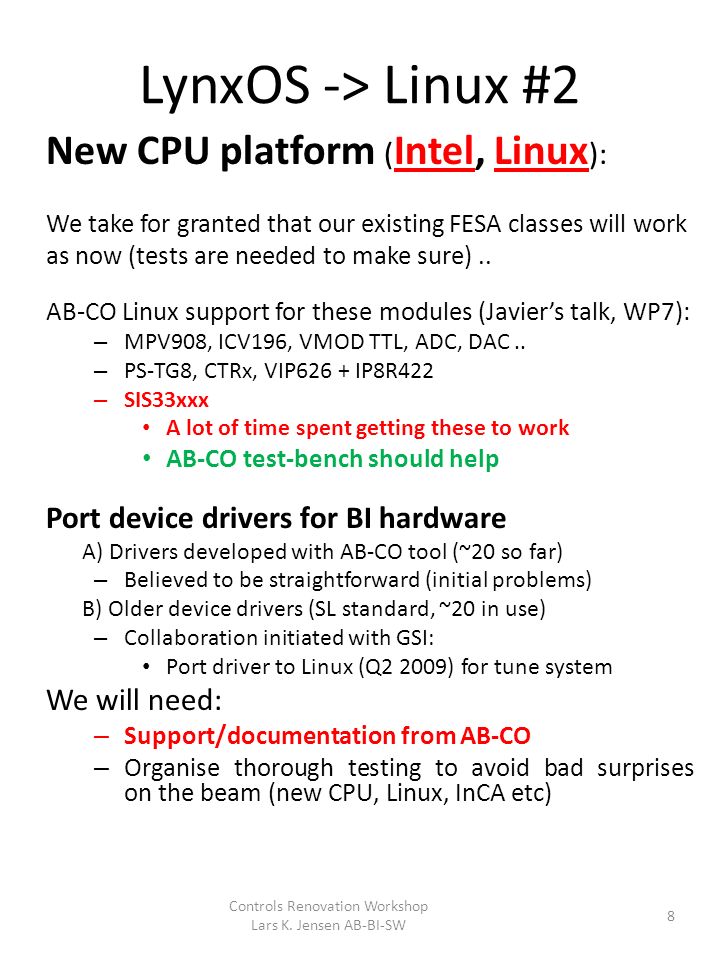 LynxOS -> Linux #2

New CPU platform (Intel, Linux):

We take for granted that our existing FESA classes will work as now (tests are needed to make sure) ..

AB-CO Linux support for these modules (Javier's talk, WP7):
– MPV908, ICV196, VMOD TTL, ADC, DAC ..
– PS-TG8, CTRx, VIP626 + IP8R422
– SIS33xxx
• A lot of time spent getting these to work
• AB-CO test-bench should help

Port device drivers for BI hardware
A) Drivers developed with AB-CO tool (~20 so far)
– Believed to be straightforward (initial problems)
B) Older device drivers (SL standard, ~20 in use)
– Collaboration initiated with GSI:
• Port driver to Linux (Q2 2009) for tune system

We will need:
– Support/documentation from AB-CO
– Organise thorough testing to avoid bad surprises on the beam (new CPU, Linux, InCA etc)

Controls Renovation Workshop
Lars K. Jensen AB-BI-SW

8